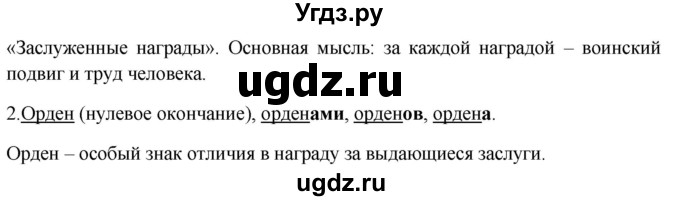 Угдз.ру

«Заслуженные награды». Основная мысль: за каждой наградой – воинский подвиг и труд человека.

ugdz.ru

2.Орден (нулевое окончание), орденами, орденов, ордена.

Орден – особый знак отличия в награду за выдающиеся заслуги.

ugdz.ru